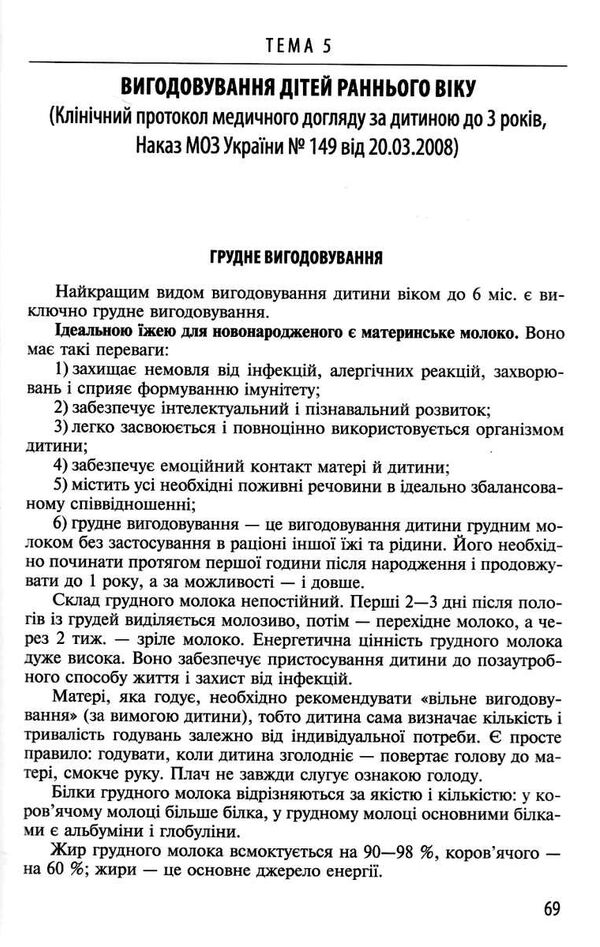 ТЕМА 5

ВИГОДОВУВАННЯ ДІТЕЙ РАННЬОГО ВІКУ
(Клінічний протокол медичного догляду за дитиною до 3 років, Наказ МОЗ України № 149 від 20.03.2008)

ГРУДНЕ ВИГОДОВУВАННЯ

Найкращим видом вигодовування дитини віком до 6 міс. є виключно грудне вигодовування.

Ідеальною їжею для новонародженого є материнське молоко. Воно має такі переваги:

1) захищає немовля від інфекцій, алергічних реакцій, захворювань і сприяє формуванню імунітету;

2) забезпечує інтелектуальний і пізнавальний розвиток;

3) легко засвоюється і повноцінно використовується організмом дитини;

4) забезпечує емоційний контакт матері й дитини;

5) містить усі необхідні поживні речовини в ідеально збалансованому співвідношенні;

6) грудне вигодовування — це вигодовування дитини грудним молоком без застосування в раціоні іншої їжі та рідини. Його необхідно починати протягом першої години після народження і продовжувати до 1 року, а за можливості — і довше.

Склад грудного молока непостійний. Перші 2—3 дні після пологів із грудей виділяється молозиво, потім — перехідне молоко, а через 2 тиж. — зріле молоко. Енергетична цінність грудного молока дуже висока. Воно забезпечує пристосування дитини до позаутробного способу життя і захист від інфекцій.

Матері, яка годує, необхідно рекомендувати «вільне вигодовування» (за вимогою дитини), тобто дитина сама визначає кількість і тривалість годувань залежно від індивідуальної потреби. Є просте правило: годувати, коли дитина зголодніє — повертає голову до матері, смокче руку. Плач не завжди слугує ознакою голоду.

Білки грудного молока відрізняються за якістю і кількістю: у коров'ячому молоці більше білка, у грудному молоці основними білками є альбуміни і глобуліни.

Жир грудного молока всмоктується на 90—98 %, коров'ячого — на 60 %; жири — це основне джерело енергії.

69